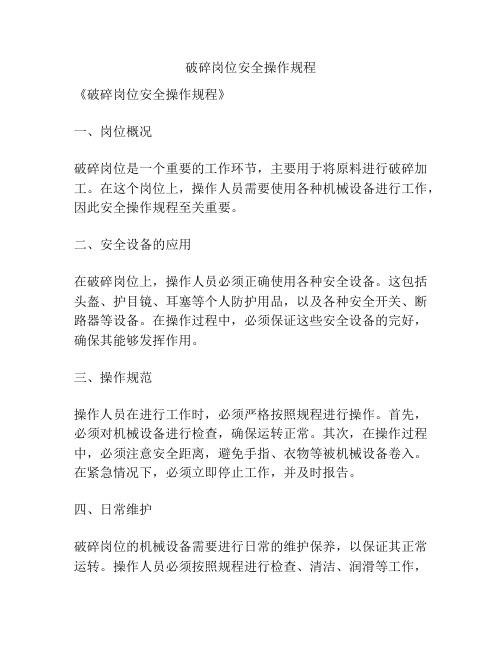 破碎岗位安全操作规程

《破碎岗位安全操作规程》

一、岗位概况

破碎岗位是一个重要的工作环节，主要用于将原料进行破碎加工。在这个岗位上，操作人员需要使用各种机械设备进行工作，因此安全操作规程至关重要。

二、安全设备的应用

在破碎岗位上，操作人员必须正确使用各种安全设备。这包括头盔、护目镜、耳塞等个人防护用品，以及各种安全开关、断路器等设备。在操作过程中，必须保证这些安全设备的完好，确保其能够发挥作用。

三、操作规范

操作人员在进行工作时，必须严格按照规程进行操作。首先，必须对机械设备进行检查，确保运转正常。其次，在操作过程中，必须注意安全距离，避免手指、衣物等被机械设备卷入。在紧急情况下，必须立即停止工作，并及时报告。

四、日常维护

破碎岗位的机械设备需要进行日常的维护保养，以保证其正常运转。操作人员必须按照规程进行检查、清洁、润滑等工作，